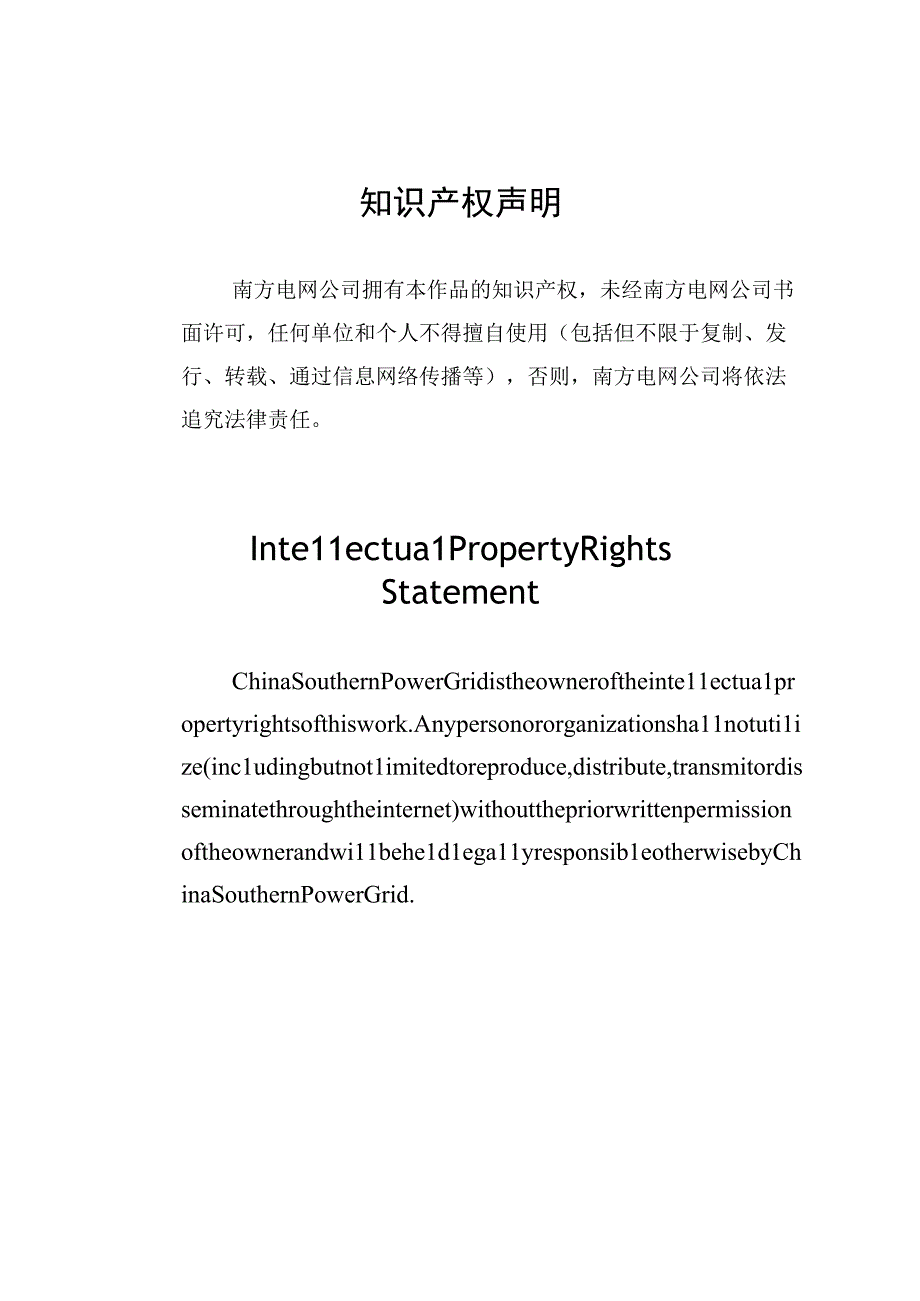 知识产权声明

南方电网公司拥有本作品的知识产权，未经南方电网公司书面许可，任何单位和个人不得擅自使用（包括但不限于复制、发行、转载、通过信息网络传播等），否则，南方电网公司将依法追究法律责任。

Inte11ectua1PropertyRights Statement

ChinaSouthernPowerGridistheowneroftheinte11ectua1propertyrightsofthiswork.Anypersonororganizationsha11notuti1ize(inc1udingbutnot1imitedtoreproduce,distribute,transmitordisseminatethroughtheinternet)withoutthepriorwrittenpermissionoftheownerandwi11behe1d1ega11yresponsib1eotherwisebyChinaSouthernPowerGrid.